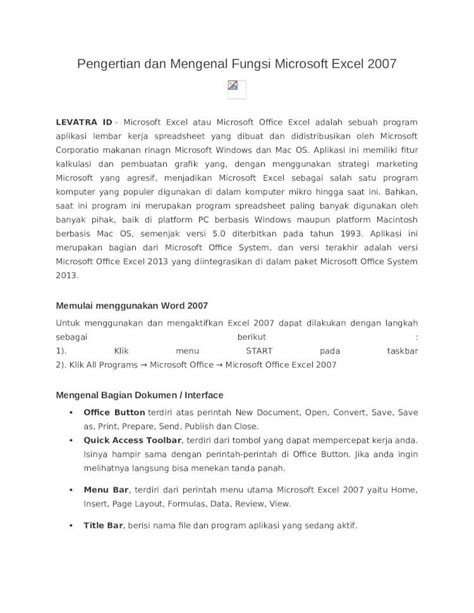 Pengertian dan Mengenal Fungsi Microsoft Excel 2007

LEVATRA ID - Microsoft Excel atau Microsoft Office Excel adalah sebuah program aplikasi lembar kerja spreadsheet yang dibuat dan didistribusikan oleh Microsoft Corporatio makanan rinagn Microsoft Windows dan Mac OS. Aplikasi ini memiliki fitur kalkulasi dan pembuatan grafik yang, dengan menggunakan strategi marketing Microsoft yang agresif, menjadikan Microsoft Excel sebagai salah satu program komputer yang populer digunakan di dalam komputer mikro hingga saat ini. Bahkan, saat ini program ini merupakan program spreadsheet paling banyak digunakan oleh banyak pihak, baik di platform PC berbasis Windows maupun platform Macintosh berbasis Mac OS, semenjak versi 5.0 diterbitkan pada tahun 1993. Aplikasi ini merupakan bagian dari Microsoft Office System, dan versi terakhir adalah versi Microsoft Office Excel 2013 yang diintegrasikan di dalam paket Microsoft Office System 2013.

Memulai menggunakan Word 2007

Untuk menggunakan dan mengaktifkan Excel 2007 dapat dilakukan dengan langkah sebagai berikut :
1). Klik menu START pada taskbar
2). Klik All Programs → Microsoft Office → Microsoft Office Excel 2007

Mengenal Bagian Dokumen / Interface

• Office Button terdiri atas perintah New Document, Open, Convert, Save, Save as, Print, Prepare, Send, Publish dan Close.
• Quick Access Toolbar, terdiri dari tombol yang dapat mempercepat kerja anda. Isinya hampir sama dengan perintah-perintah di Office Button. Jika anda ingin melihatnya langsung bisa menekan tanda panah.

• Menu Bar, terdiri dari perintah menu utama Microsoft Excel 2007 yaitu Home, Insert, Page Layout, Formulas, Data, Review, View.

• Title Bar, berisi nama file dan program aplikasi yang sedang aktif.